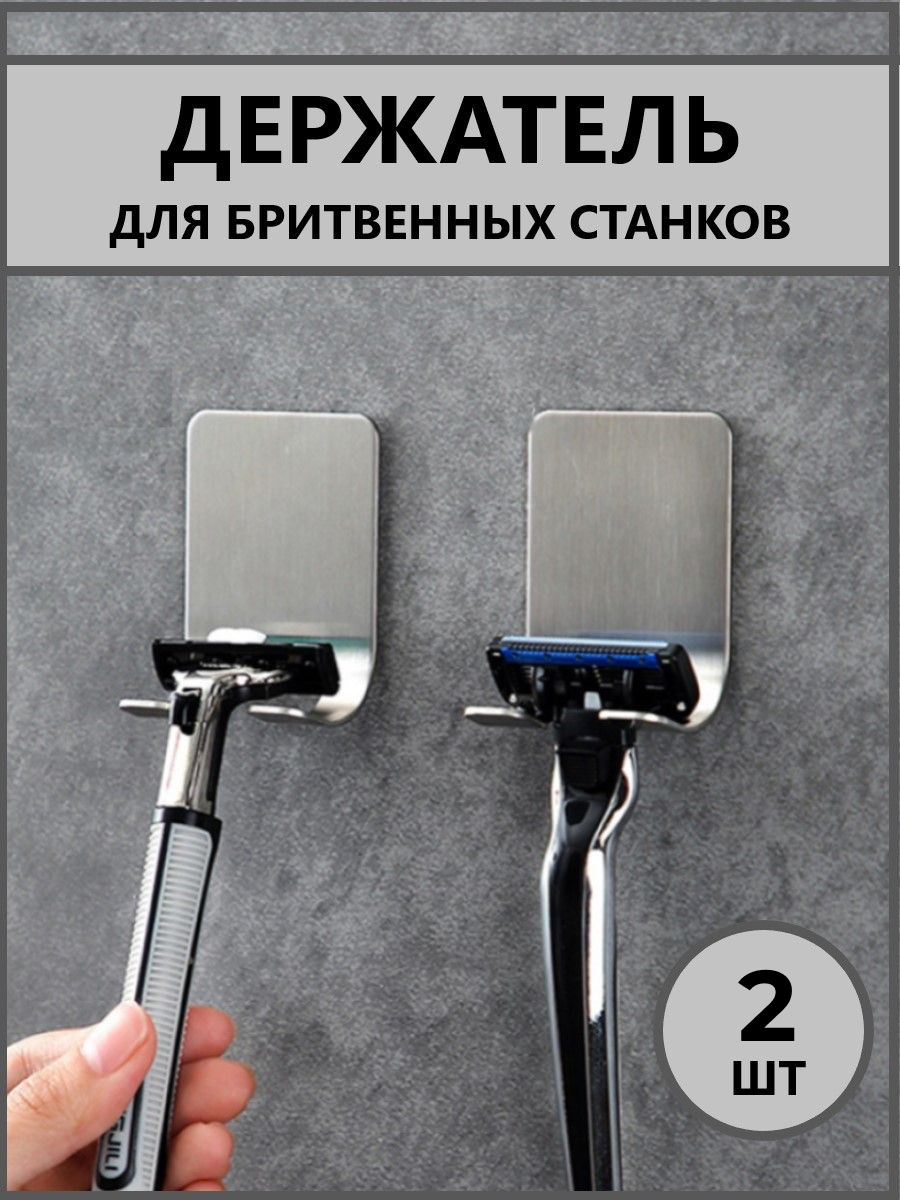 ДЕРЖАТЕЛЬ
ДЛЯ БРИТВЕННЫХ СТАНКОВ

2
ШТ